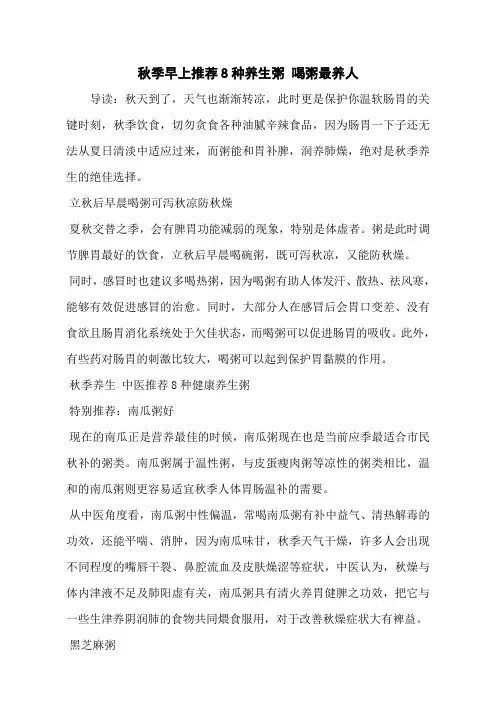 秋季早上推荐8种养生粥 喝粥最养人

导读：秋天到了，天气也渐渐转凉，此时更是保护你温软肠胃的关键时刻，秋季饮食，切勿贪食各种油腻辛辣食品，因为肠胃一下子还无法从夏日清淡中适应过来，而粥能和胃补脾，润养肺燥，绝对是秋季养生的绝佳选择。

立秋后早晨喝粥可泻秋凉防秋燥

夏秋交替之季，会有脾胃功能减弱的现象，特别是体虚者。粥是此时调节脾胃最好的饮食，立秋后早晨喝碗粥，既可泻秋凉，又能防秋燥。

同时，感冒时也建议多喝热粥，因为喝粥有助人体发汗、散热、祛风寒，能够有效促进感冒的治愈。同时，大部分人在感冒后会胃口变差、没有食欲且肠胃消化系统处于欠佳状态，而喝粥可以促进肠胃的吸收。此外，有些药对肠胃的刺激比较大，喝粥可以起到保护胃黏膜的作用。

秋季养生 中医推荐8种健康养生粥

特别推荐：南瓜粥好

现在的南瓜正是营养最佳的时候，南瓜粥现在也是当前应季最适合市民秋补的粥类。南瓜粥属于温性粥，与皮蛋瘦肉粥等凉性的粥类相比，温和的南瓜粥则更容易适宜秋季人体胃肠温补的需要。

从中医角度看，南瓜粥中性偏温，常喝南瓜粥有补中益气、清热解毒的功效，还能平喘、消肿，因为南瓜味甘，秋季天气干燥，许多人会出现不同程度的嘴唇干裂、鼻腔流血及皮肤燥涩等症状，中医认为，秋燥与体内津液不足及肺阳虚有关，南瓜粥具有清火养胃健脾之功效，把它与一些生津养阴润肺的食物共同煨食服用，对于改善秋燥症状大有裨益。

黑芝麻粥